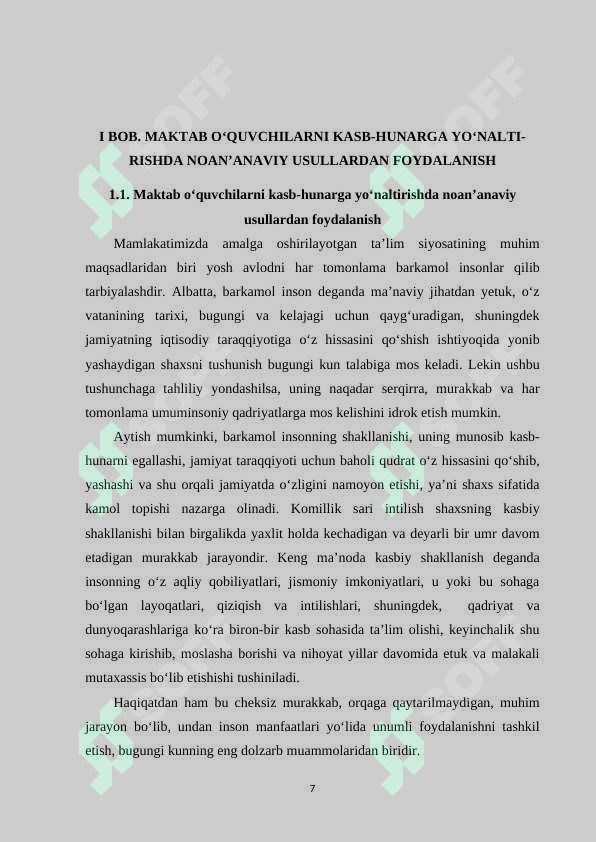 I BOB. MAKTAB O‘QUVCHILARNI KASB-HUNARGA YO‘NALTIRISHDA NOAN’ANAVIY USULLARDAN FOYDALANISH

1.1. Maktab o‘quvchilarni kasb-hunarga yo‘naltirishda noan’anaviy usullardan foydalanish

Mamlakatimizda amalga oshirilayotgan ta’lim siyosatining muhim maqsadlaridan biri yosh avlodni har tomonlama barkamol insonlar qilib tarbiyalashdir. Albatta, barkamol inson deganda ma’naviy jihatdan yetuk, o‘z vatanining tarixi, bugungi va kelajagi uchun qayg‘uradigan, shuningdek jamiyatning iqtisodiy taraqqiyotiga o‘z hissasini qo‘shish ishtiyoqida yonib yashaydigan shaxsni tushunish bugungi kun talabiga mos keladi. Lekin ushbu tushunchaga tahliliy yondashilsa, uning naqadar serqirra, murakkab va har tomonlama umuminsoniy qadriyatlarga mos kelishini idrok etish mumkin.

Aytish mumkinki, barkamol insonning shakllanishi, uning munosib kasb-hunarni egallashi, jamiyat taraqqiyoti uchun baholi qudrat o‘z hissasini qo‘shib, yashashi va shu orqali jamiyatda o‘zligini namoyon etishi, ya’ni shaxs sifatida kamol topishi nazarga olinadi. Komillik sari intilish shaxsning kasbiy shakllanishi bilan birgalikda yaxlit holda kechadigan va deyarli bir umr davom etadigan murakkab jarayondir. Keng ma’noda kasbiy shakllanish deganda insonning o‘z aqliy qobiliyatlari, jismoniy imkoniyatlari, u yoki bu sohaga bo‘lgan layoqatlari, qiziqish va intilishlari, shuningdek, qadriyat va dunyoqarashlariga ko‘ra biron-bir kasb sohasida ta’lim olishi, keyinchalik shu sohaga kirishib, moslasha borishi va nihoyat yillar davomida etuk va malakali mutaxassis bo‘lib etishishi tushiniladi.

Haqiqatdan ham bu cheksiz murakkab, orqaga qaytarilmaydigan, muhim jarayon bo‘lib, undan inson manfaatlari yo‘lida unumli foydalanishni tashkil etish, bugungi kunning eng dolzarb muammolaridan biridir.

7